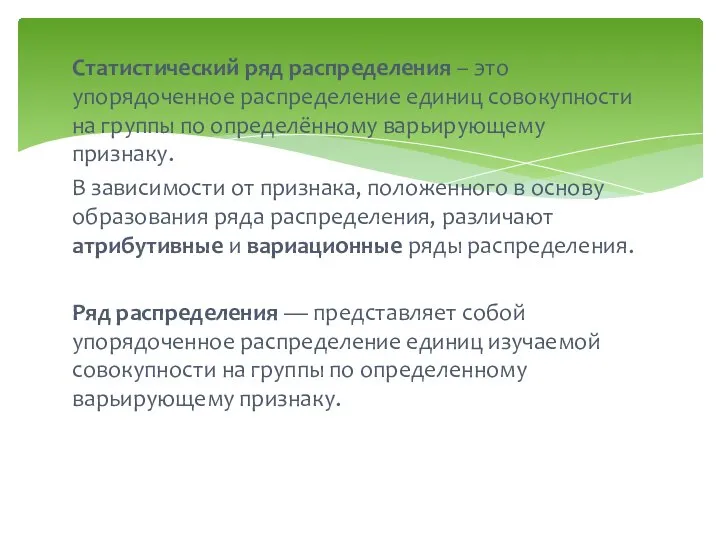 Статистический ряд распределения – это упорядоченное распределение единиц совокупности на группы по определённому варьирующему признаку.

В зависимости от признака, положенного в основу образования ряда распределения, различают атрибутивные и вариационные ряды распределения.

Ряд распределения — представляет собой упорядоченное распределение единиц изучаемой совокупности на группы по определенному варьирующему признаку.